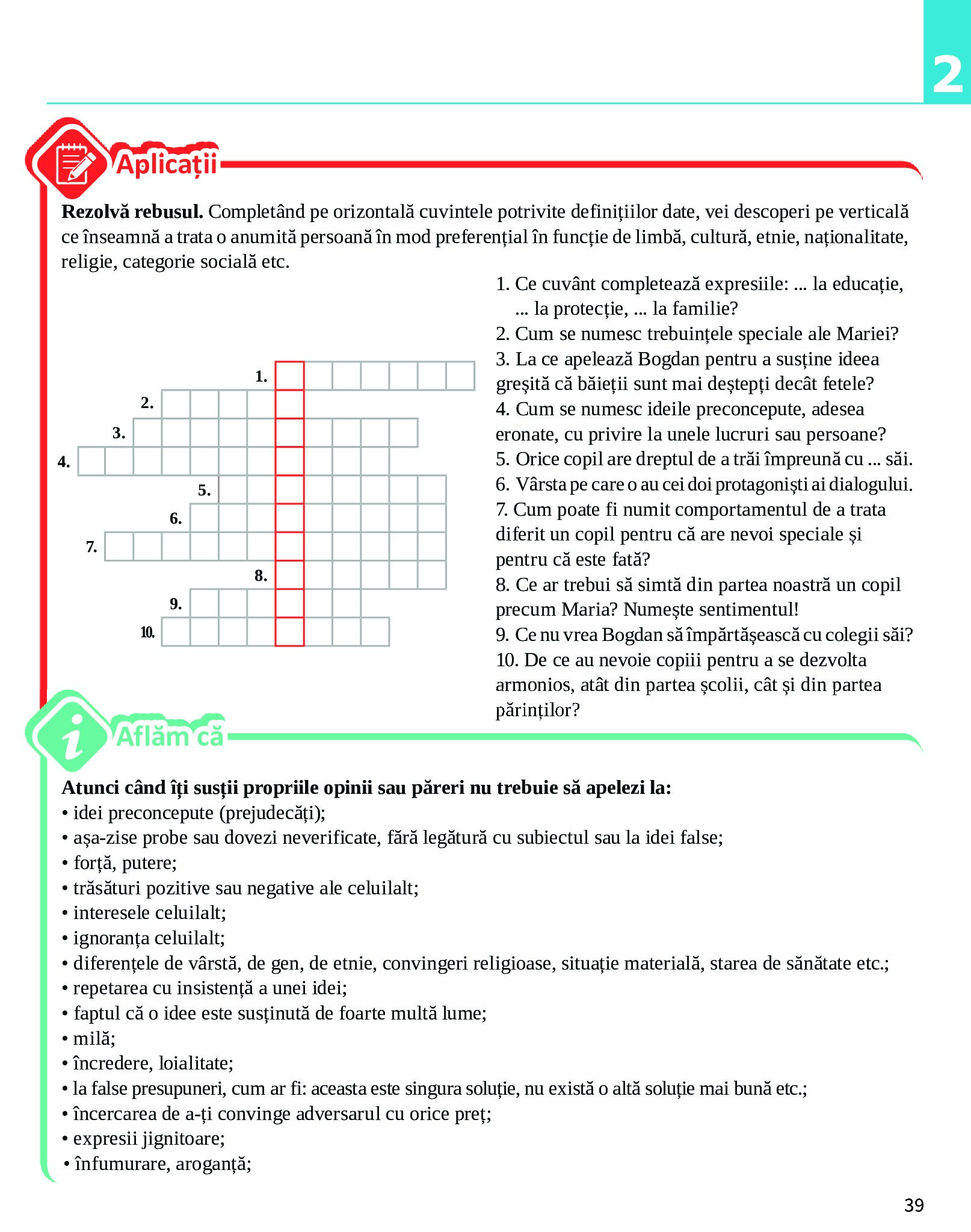 2

Aplicații

**Rezolvă rebusul.** Completând pe orizontală cuvintele potrivite definițiilor date, vei descoperi pe verticală ce înseamnă a trata o anumită persoană în mod preferențial în funcție de limbă, cultură, etnie, naționalitate, religie, categorie socială etc.

1.
2.
3.
4.
5.
6.
7.
8.
9.
10.

1. Ce cuvânt completează expresiile: ... la educație, ... la protecție, ... la familie?
2. Cum se numesc trebuințele speciale ale Mariei?
3. La ce apelează Bogdan pentru a susține ideea greșită că băieții sunt mai deștepți decât fetele?
4. Cum se numesc ideile preconcepute, adesea eronate, cu privire la unele lucruri sau persoane?
5. Orice copil are dreptul de a trăi împreună cu ... săi.
6. Vârsta pe care o au cei doi protagoniști ai dialogului.
7. Cum poate fi numit comportamentul de a trata diferit un copil pentru că are nevoi speciale și pentru că este fată?
8. Ce ar trebui să simtă din partea noastră un copil precum Maria? Numește sentimentul!
9. Ce nu vrea Bogdan să împărtășească cu colegii săi?
10. De ce au nevoie copiii pentru a se dezvolta armonios, atât din partea școlii, cât și din partea părinților?

Aflăm că

**Atunci când îți susții propriile opinii sau păreri nu trebuie să apelezi la:**
• idei preconcepute (prejudecăți);
• așa-zise probe sau dovezi neverificate, fără legătură cu subiectul sau la idei false;
• forță, putere;
• trăsături pozitive sau negative ale celuilalt;
• interesele celuilalt;
• ignoranța celuilalt;
• diferențele de vârstă, de gen, de etnie, convingeri religioase, situație materială, starea de sănătate etc.;
• repetarea cu insistență a unei idei;
• faptul că o idee este susținută de foarte multă lume;
• milă;
• încredere, loialitate;
• la false presupuneri, cum ar fi: aceasta este singura soluție, nu există o altă soluție mai bună etc.;
• încercarea de a-ți convinge adversarul cu orice preț;
• expresii jignitoare;
• înfumurare, aroganță;

39